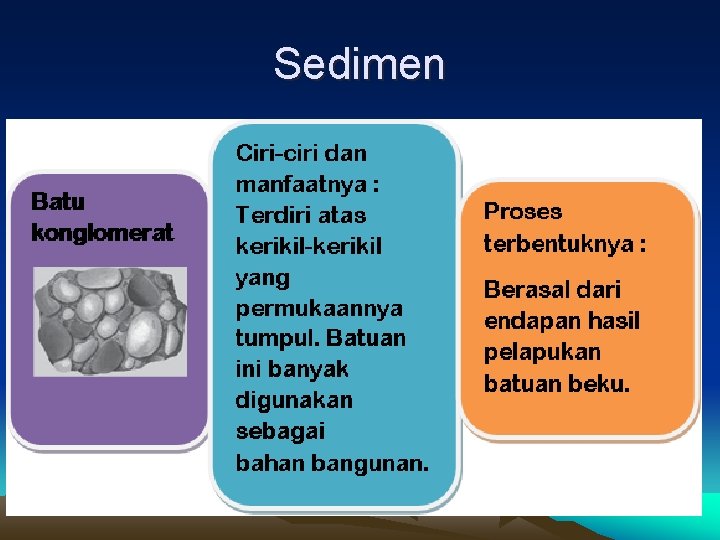 Sedimen

Batu konglomerat

Ciri-ciri dan manfaatnya : Terdiri atas kerikil-kerikil yang permukaannya tumpul. Batuan ini banyak digunakan sebagai bahan bangunan.

Proses terbentuknya :

Berasal dari endapan hasil pelapukan batuan beku.